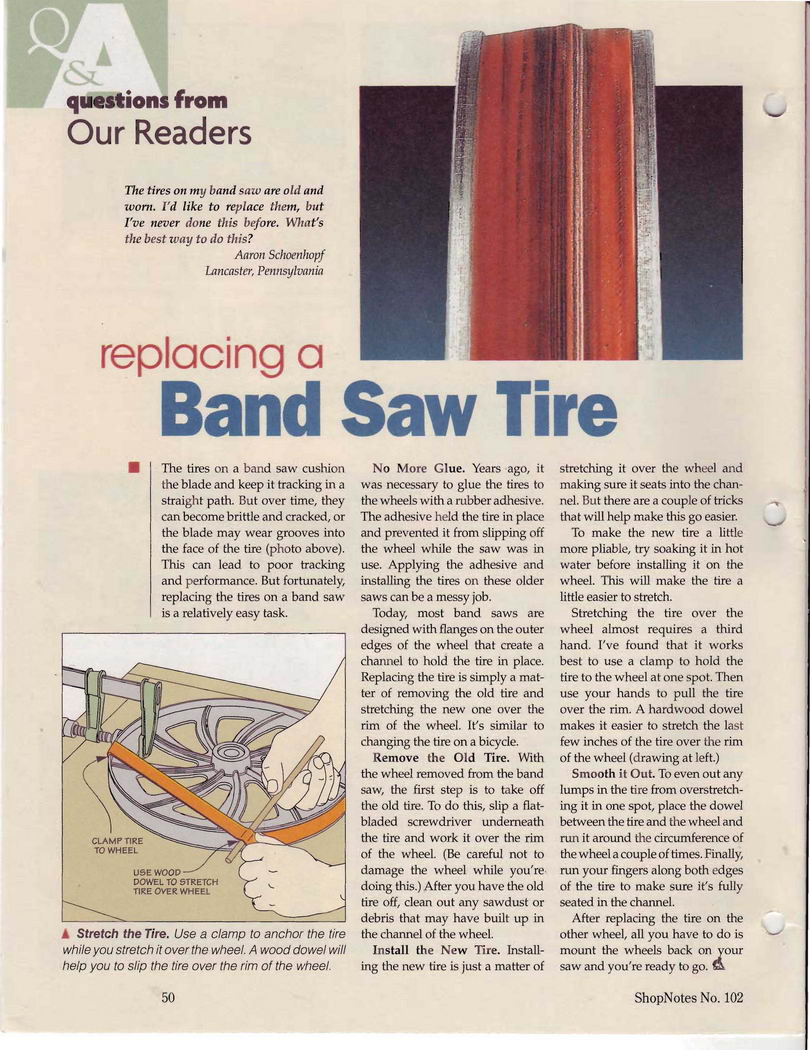 Q&A

questions from Our Readers

The tires on my band saw are old and worn. I'd like to replace them, but I've never done this before. What's the best way to do this?

Aaron Schoenhopf
Lancaster, Pennsylvania

replacing a
Band Saw Tire

The tires on a band saw cushion the blade and keep it tracking in a straight path. But over time, they can become brittle and cracked, or the blade may wear grooves into the face of the tire (photo above). This can lead to poor tracking and performance. But fortunately, replacing the tires on a band saw is a relatively easy task.

CLAMP TIRE TO WHEEL

USE WOOD DOWEL TO STRETCH TIRE OVER WHEEL

▲ Stretch the Tire. Use a clamp to anchor the tire while you stretch it over the wheel. A wood dowel will help you to slip the tire over the rim of the wheel.

No More Glue. Years ago, it was necessary to glue the tires to the wheels with a rubber adhesive. The adhesive held the tire in place and prevented it from slipping off the wheel while the saw was in use. Applying the adhesive and installing the tires on these older saws can be a messy job.

Today, most band saws are designed with flanges on the outer edges of the wheel that create a channel to hold the tire in place. Replacing the tire is simply a matter of removing the old tire and stretching the new one over the rim of the wheel. It's similar to changing the tire on a bicycle.

Remove the Old Tire. With the wheel removed from the band saw, the first step is to take off the old tire. To do this, slip a flat-bladed screwdriver underneath the tire and work it over the rim of the wheel. (Be careful not to damage the wheel while you're doing this.) After you have the old tire off, clean out any sawdust or debris that may have built up in the channel of the wheel.

Install the New Tire. Installing the new tire is just a matter of stretching it over the wheel and making sure it seats into the channel. But there are a couple of tricks that will help make this go easier.

To make the new tire a little more pliable, try soaking it in hot water before installing it on the wheel. This will make the tire a little easier to stretch.

Stretching the tire over the wheel almost requires a third hand. I've found that it works best to use a clamp to hold the tire to the wheel at one spot. Then use your hands to pull the tire over the rim. A hardwood dowel makes it easier to stretch the last few inches of the tire over the rim of the wheel (drawing at left.)

Smooth it Out. To even out any lumps in the tire from overstretching it in one spot, place the dowel between the tire and the wheel and run it around the circumference of the wheel a couple of times. Finally, run your fingers along both edges of the tire to make sure it's fully seated in the channel.

After replacing the tire on the other wheel, all you have to do is mount the wheels back on your saw and you're ready to go.

50

ShopNotes No. 102